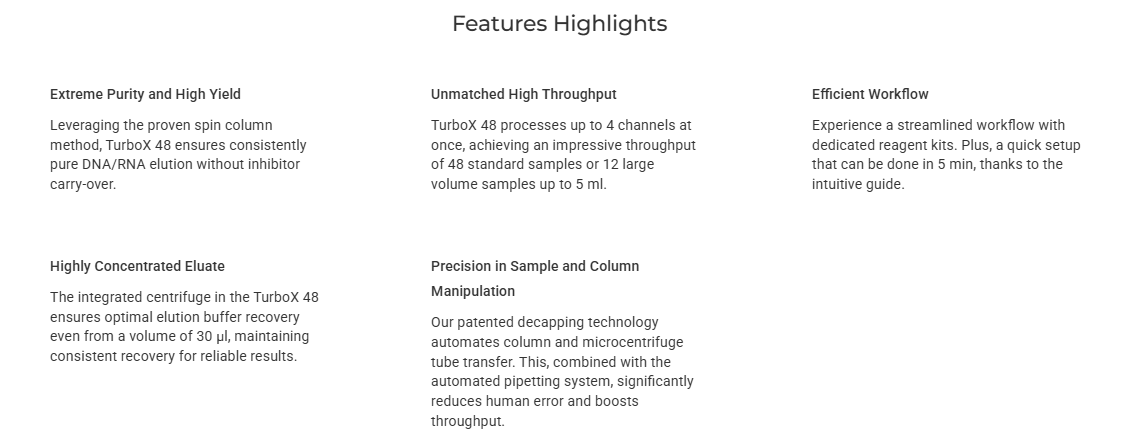 Features Highlights

Extreme Purity and High Yield

Leveraging the proven spin column method, TurboX 48 ensures consistently pure DNA/RNA elution without inhibitor carry-over.

Unmatched High Throughput

TurboX 48 processes up to 4 channels at once, achieving an impressive throughput of 48 standard samples or 12 large volume samples up to 5 ml.

Efficient Workflow

Experience a streamlined workflow with dedicated reagent kits. Plus, a quick setup that can be done in 5 min, thanks to the intuitive guide.

Highly Concentrated Eluate

The integrated centrifuge in the TurboX 48 ensures optimal elution buffer recovery even from a volume of 30 µl, maintaining consistent recovery for reliable results.

Precision in Sample and Column Manipulation

Our patented decapping technology automates column and microcentrifuge tube transfer. This, combined with the automated pipetting system, significantly reduces human error and boosts throughput.